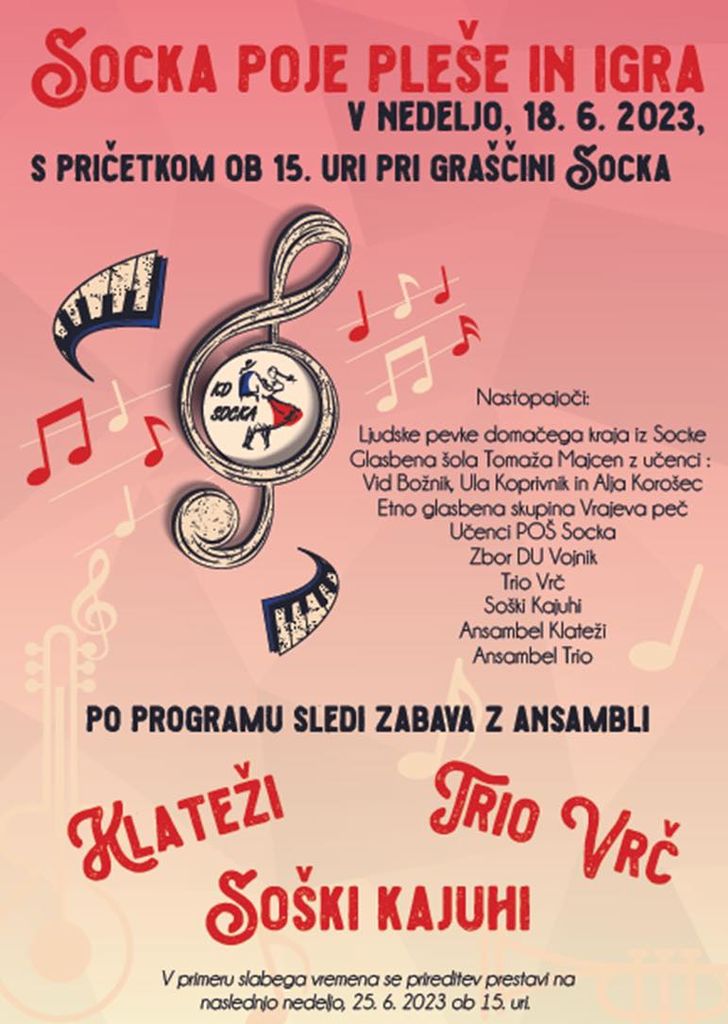 SOCKA POJE PLEŠE IN IGRA
V NEDELJO, 18. 6. 2023,
S PRIČETKOM OB 15. URI PRI GRAŠČINI SOCKA

KD SOCKA

Nastopajoči:

Ljudske pevke domačega kraja iz Socke
Glasbena šola Tomaža Majcen z učenci :
Vid Božnik, Ula Koprivnik in Alja Korošec
Etno glasbena skupina Vrajeva peč
Učenci POŠ Socka
Zbor DU Vojnik
Trio Vrč
Soški Kajuhi
Ansambel Klateži
Ansambel Trio

PO PROGRAMU SLEDI ZABAVA Z ANSAMBLI

KLATEŽI
TRIO VRČ
SOŠKI KAJUHI

V primeru slabega vremena se prireditev prestavi na naslednjo nedeljo, 25. 6. 2023 ob 15. uri.